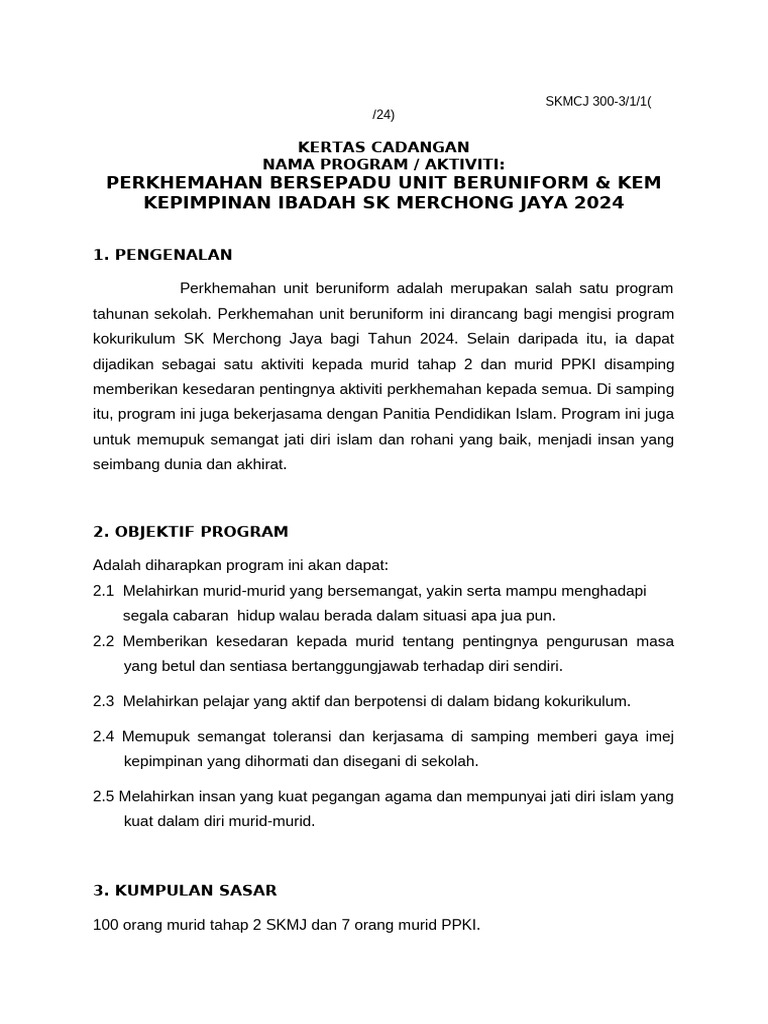 SKMCJ 300-3/1/1( /24)

KERTAS CADANGAN
NAMA PROGRAM / AKTIVITI:
PERKHEMAHAN BERSEPADU UNIT BERUNIFORM & KEM KEPIMPINAN IBADAH SK MERCHONG JAYA 2024

1. PENGENALAN

Perkhemahan unit beruniform adalah merupakan salah satu program tahunan sekolah. Perkhemahan unit beruniform ini dirancang bagi mengisi program kokurikulum SK Merchong Jaya bagi Tahun 2024. Selain daripada itu, ia dapat dijadikan sebagai satu aktiviti kepada murid tahap 2 dan murid PPKI disamping memberikan kesedaran pentingnya aktiviti perkhemahan kepada semua. Di samping itu, program ini juga bekerjasama dengan Panitia Pendidikan Islam. Program ini juga untuk memupuk semangat jati diri islam dan rohani yang baik, menjadi insan yang seimbang dunia dan akhirat.

2. OBJEKTIF PROGRAM

Adalah diharapkan program ini akan dapat:
2.1 Melahirkan murid-murid yang bersemangat, yakin serta mampu menghadapi segala cabaran hidup walau berada dalam situasi apa jua pun.
2.2 Memberikan kesedaran kepada murid tentang pentingnya pengurusan masa yang betul dan sentiasa bertanggungjawab terhadap diri sendiri.

2.3 Melahirkan pelajar yang aktif dan berpotensi di dalam bidang kokurikulum.

2.4 Memupuk semangat toleransi dan kerjasama di samping memberi gaya imej kepimpinan yang dihormati dan disegani di sekolah.

2.5 Melahirkan insan yang kuat pegangan agama dan mempunyai jati diri islam yang kuat dalam diri murid-murid.

3. KUMPULAN SASAR

100 orang murid tahap 2 SKMJ dan 7 orang murid PPKI.